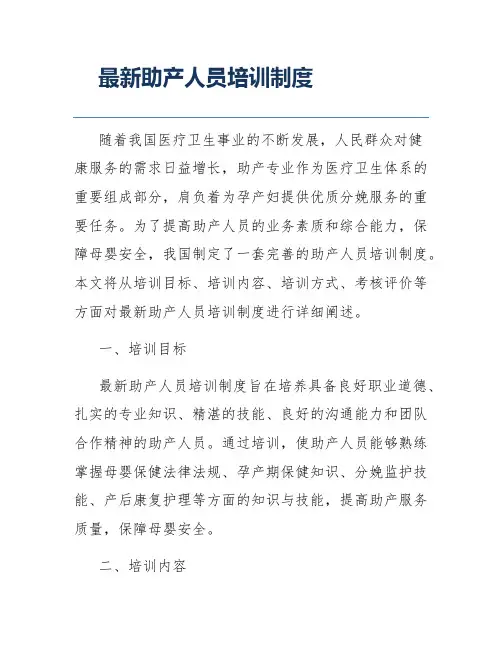 最新助产人员培训制度

随着我国医疗卫生事业的不断发展，人民群众对健康服务的需求日益增长，助产专业作为医疗卫生体系的重要组成部分，肩负着为孕产妇提供优质分娩服务的重要任务。为了提高助产人员的业务素质和综合能力，保障母婴安全，我国制定了一套完善的助产人员培训制度。本文将从培训目标、培训内容、培训方式、考核评价等方面对最新助产人员培训制度进行详细阐述。

一、培训目标

最新助产人员培训制度旨在培养具备良好职业道德、扎实的专业知识、精湛的技能、良好的沟通能力和团队合作精神的助产人员。通过培训，使助产人员能够熟练掌握母婴保健法律法规、孕产期保健知识、分娩监护技能、产后康复护理等方面的知识与技能，提高助产服务质量，保障母婴安全。

二、培训内容